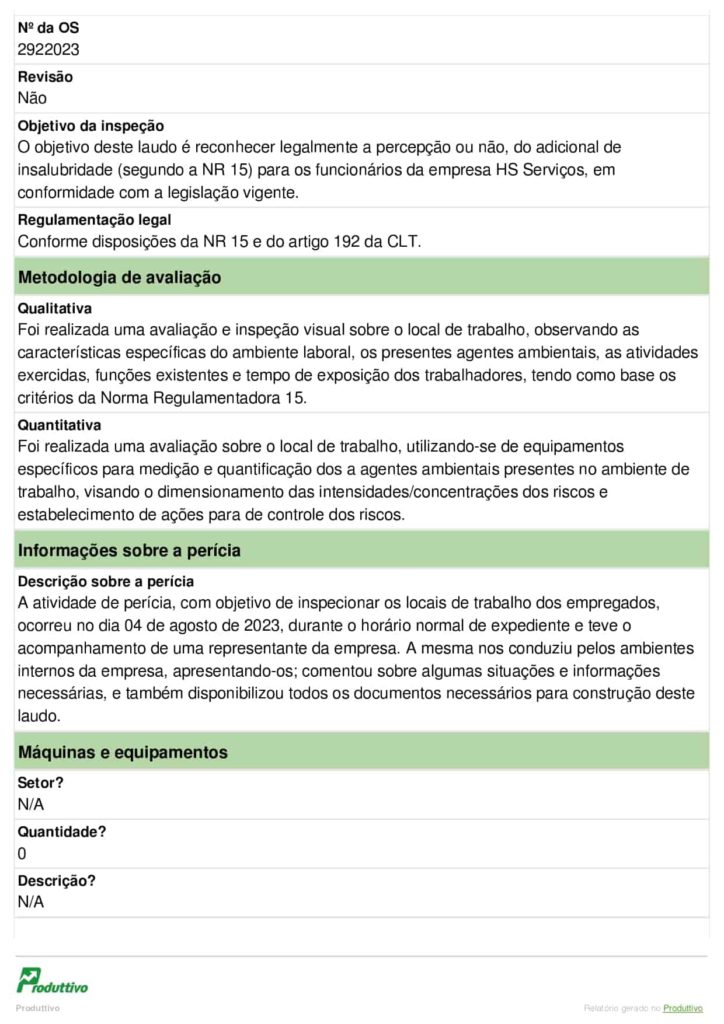 Nº da OS
2922023

Revisão
Não

Objetivo da inspeção
O objetivo deste laudo é reconhecer legalmente a percepção ou não, do adicional de insalubridade (segundo a NR 15) para os funcionários da empresa HS Serviços, em conformidade com a legislação vigente.

Regulamentação legal
Conforme disposições da NR 15 e do artigo 192 da CLT.

Metodologia de avaliação

Qualitativa
Foi realizada uma avaliação e inspeção visual sobre o local de trabalho, observando as características específicas do ambiente laboral, os presentes agentes ambientais, as atividades exercidas, funções existentes e tempo de exposição dos trabalhadores, tendo como base os critérios da Norma Regulamentadora 15.

Quantitativa
Foi realizada uma avaliação sobre o local de trabalho, utilizando-se de equipamentos específicos para medição e quantificação dos a agentes ambientais presentes no ambiente de trabalho, visando o dimensionamento das intensidades/concentrações dos riscos e estabelecimento de ações para de controle dos riscos.

Informações sobre a perícia

Descrição sobre a perícia
A atividade de perícia, com objetivo de inspecionar os locais de trabalho dos empregados, ocorreu no dia 04 de agosto de 2023, durante o horário normal de expediente e teve o acompanhamento de uma representante da empresa. A mesma nos conduziu pelos ambientes internos da empresa, apresentando-os; comentou sobre algumas situações e informações necessárias, e também disponibilizou todos os documentos necessários para construção deste laudo.

Máquinas e equipamentos

Setor?
N/A

Quantidade?
0

Descrição?
N/A

Produttivo

Produttivo

Relatório gerado no Produttivo.